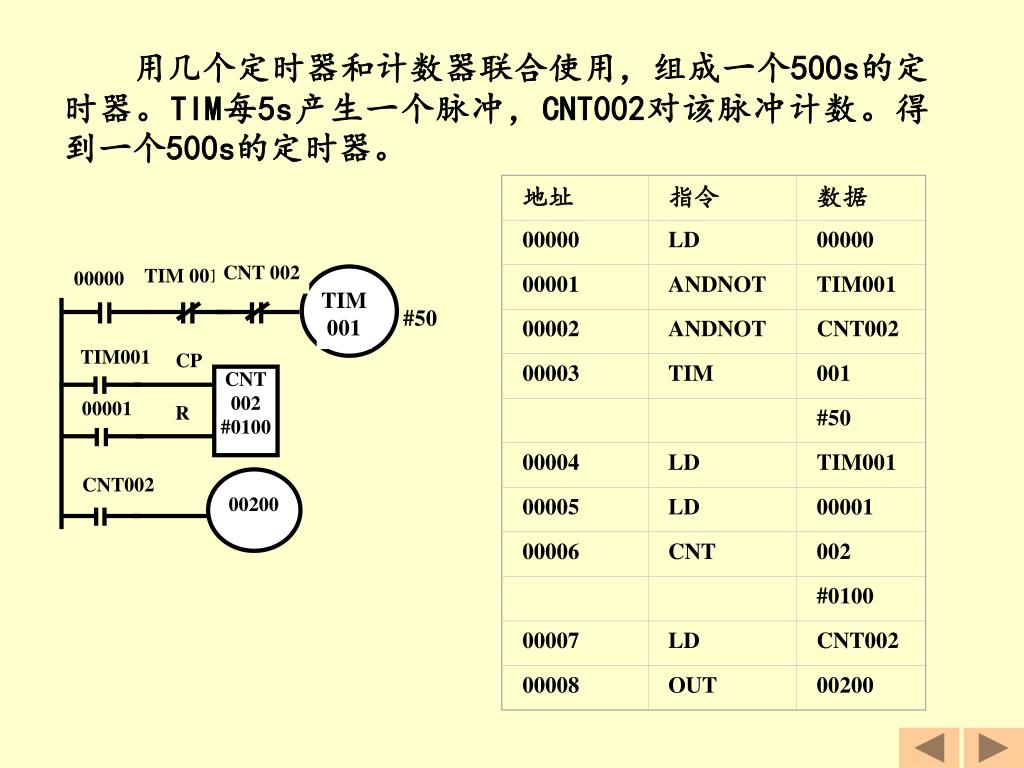 用几个定时器和计数器联合使用，组成一个500s的定时器。TIM每5s产生一个脉冲，CNT002对该脉冲计数。得到一个500s的定时器。

00000 TIM 001 CNT 002 TIM 001 #50
TIM001 CP CNT 002 #0100
00001 R
CNT002 00200

| 地址 | 指令 | 数据 |
|---|---|---|
| 00000 | LD | 00000 |
| 00001 | ANDNOT | TIM001 |
| 00002 | ANDNOT | CNT002 |
| 00003 | TIM | 001 |
| | | #50 |
| 00004 | LD | TIM001 |
| 00005 | LD | 00001 |
| 00006 | CNT | 002 |
| | | #0100 |
| 00007 | LD | CNT002 |
| 00008 | OUT | 00200 |